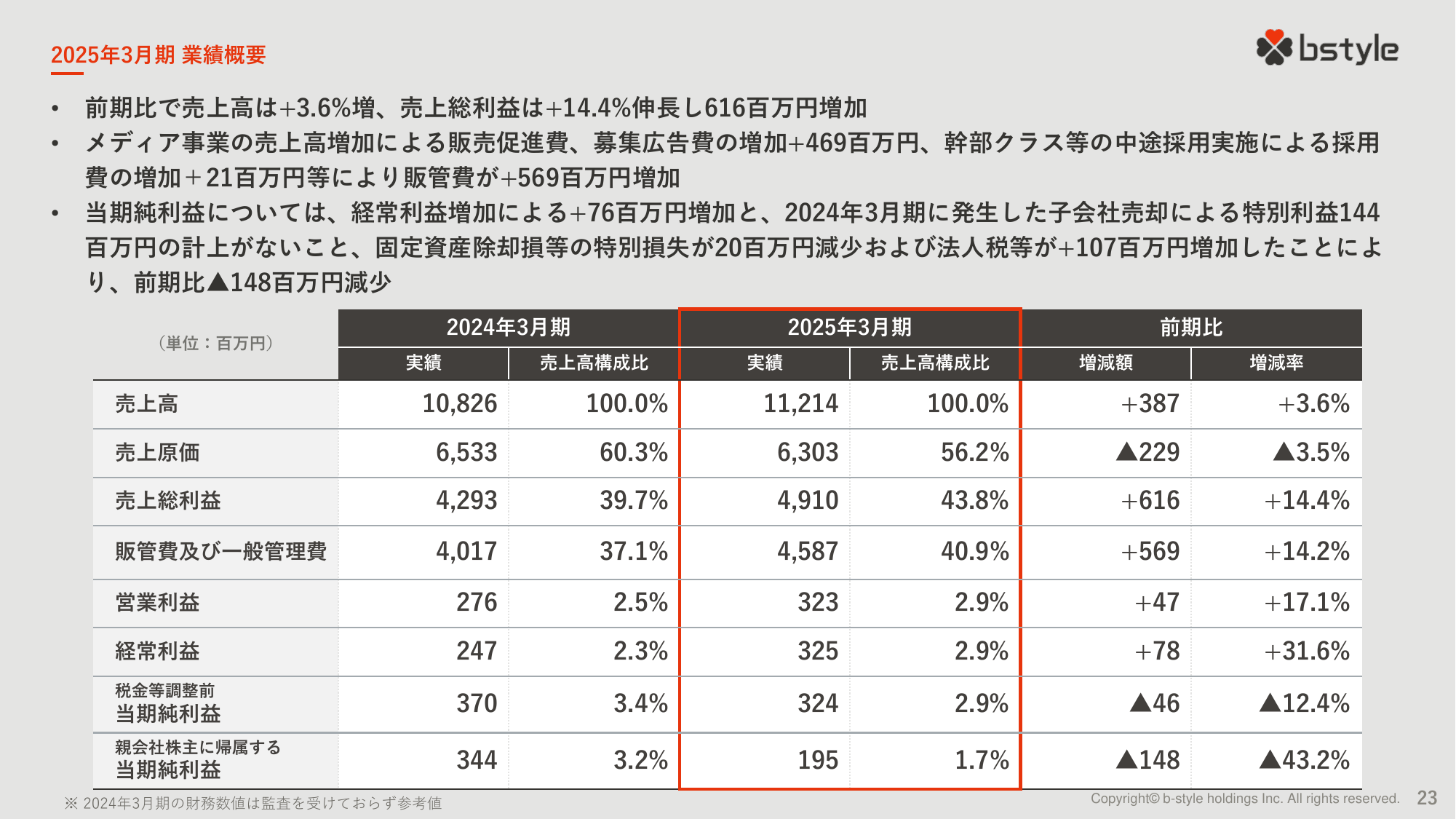 2025年3月期 業績概要

bstyle

• 前期比で売上高は+3.6%増、売上総利益は+14.4%伸長し616百万円増加
• メディア事業の売上高増加による販売促進費、募集広告費の増加+469百万円、幹部クラス等の中途採用実施による採用費の増加＋21百万円等により販管費が+569百万円増加
• 当期純利益については、経常利益増加による+76百万円増加と、2024年3月期に発生した子会社売却による特別利益144百万円の計上がないこと、固定資産除却損等の特別損失が20百万円減少および法人税等が+107百万円増加したことにより、前期比▲148百万円減少

| （単位：百万円） | 2024年3月期 実績 | 2024年3月期 売上高構成比 | 2025年3月期 実績 | 2025年3月期 売上高構成比 | 前期比 増減額 | 前期比 増減率 |
|---|---|---|---|---|---|---|
| 売上高 | 10,826 | 100.0% | 11,214 | 100.0% | +387 | +3.6% |
| 売上原価 | 6,533 | 60.3% | 6,303 | 56.2% | ▲229 | ▲3.5% |
| 売上総利益 | 4,293 | 39.7% | 4,910 | 43.8% | +616 | +14.4% |
| 販管費及び一般管理費 | 4,017 | 37.1% | 4,587 | 40.9% | +569 | +14.2% |
| 営業利益 | 276 | 2.5% | 323 | 2.9% | +47 | +17.1% |
| 経常利益 | 247 | 2.3% | 325 | 2.9% | +78 | +31.6% |
| 税金等調整前 当期純利益 | 370 | 3.4% | 324 | 2.9% | ▲46 | ▲12.4% |
| 親会社株主に帰属する 当期純利益 | 344 | 3.2% | 195 | 1.7% | ▲148 | ▲43.2% |

※ 2024年3月期の財務数値は監査を受けておらず参考値

Copyright© b-style holdings Inc. All rights reserved. 23